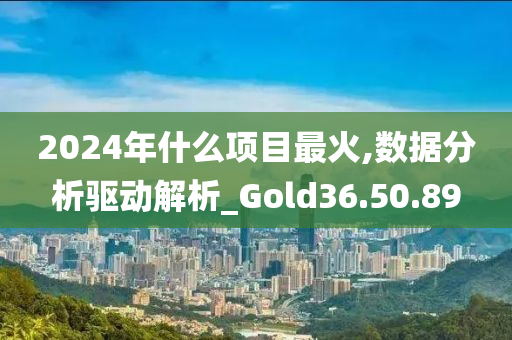 2024年什么项目最火,数据分析驱动解析_Gold36.50.89